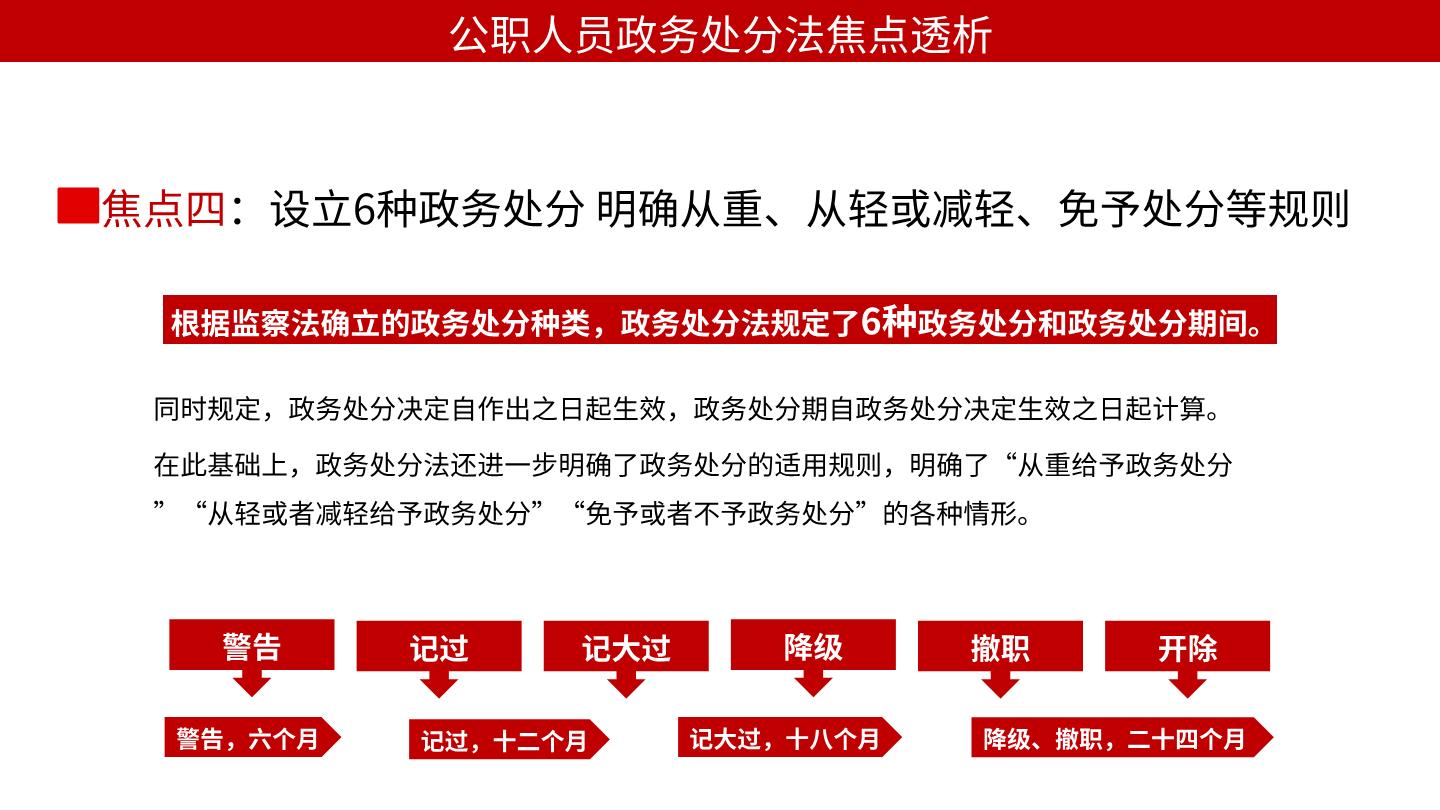 公职人员政务处分法焦点透析

焦点四：设立6种政务处分 明确从重、从轻或减轻、免予处分等规则

根据监察法确立的政务处分种类，政务处分法规定了6种政务处分和政务处分期间。

同时规定，政务处分决定自作出之日起生效，政务处分期自政务处分决定生效之日起计算。

在此基础上，政务处分法还进一步明确了政务处分的适用规则，明确了“从重给予政务处分”“从轻或者减轻给予政务处分”“免予或者不予政务处分”的各种情形。

警告

记过

记大过

降级

撤职

开除

警告，六个月

记过，十二个月

记大过，十八个月

降级、撤职，二十四个月